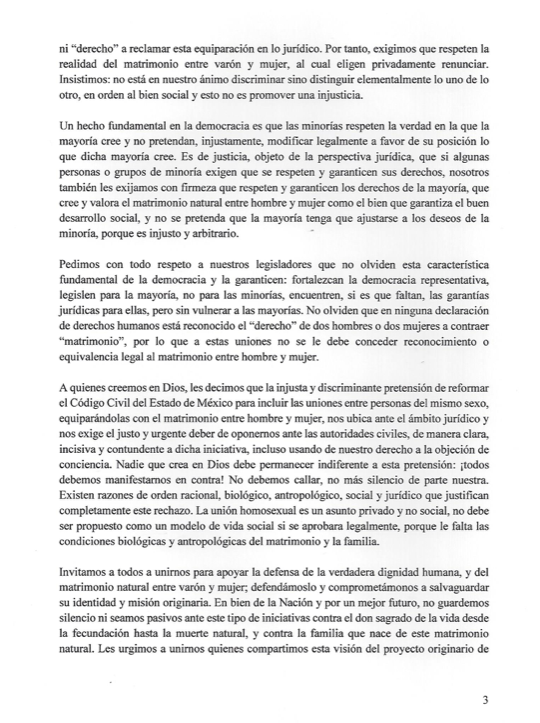 ni “derecho” a reclamar esta equiparación en lo jurídico. Por tanto, exigimos que respeten la realidad del matrimonio entre varón y mujer, al cual eligen privadamente renunciar. Insistimos: no está en nuestro ánimo discriminar sino distinguir elementalmente lo uno de lo otro, en orden al bien social y esto no es promover una injusticia.

Un hecho fundamental en la democracia es que las minorías respeten la verdad en la que la mayoría cree y no pretendan, injustamente, modificar legalmente a favor de su posición lo que dicha mayoría cree. Es de justicia, objeto de la perspectiva jurídica, que si algunas personas o grupos de minoría exigen que se respeten y garanticen sus derechos, nosotros también les exijamos con firmeza que respeten y garanticen los derechos de la mayoría, que cree y valora el matrimonio natural entre hombre y mujer como el bien que garantiza el buen desarrollo social, y no se pretenda que la mayoría tenga que ajustarse a los deseos de la minoría, porque es injusto y arbitrario.

Pedimos con todo respeto a nuestros legisladores que no olviden esta característica fundamental de la democracia y la garanticen: fortalezcan la democracia representativa, legislen para la mayoría, no para las minorías, encuentren, si es que faltan, las garantías jurídicas para ellas, pero sin vulnerar a las mayorías. No olviden que en ninguna declaración de derechos humanos está reconocido el “derecho” de dos hombres o dos mujeres a contraer “matrimonio”, por lo que a estas uniones no se le debe conceder reconocimiento o equivalencia legal al matrimonio entre hombre y mujer.

A quienes creemos en Dios, les decimos que la injusta y discriminante pretensión de reformar el Código Civil del Estado de México para incluir las uniones entre personas del mismo sexo, equiparándolas con el matrimonio entre hombre y mujer, nos ubica ante el ámbito jurídico y nos exige el justo y urgente deber de oponernos ante las autoridades civiles, de manera clara, incisiva y contundente a dicha iniciativa, incluso usando de nuestro derecho a la objeción de conciencia. Nadie que crea en Dios debe permanecer indiferente a esta pretensión: ¡todos debemos manifestarnos en contra! No debemos callar, no más silencio de parte nuestra. Existen razones de orden racional, biológico, antropológico, social y jurídico que justifican completamente este rechazo. La unión homosexual es un asunto privado y no social, no debe ser propuesto como un modelo de vida social si se aprobara legalmente, porque le falta las condiciones biológicas y antropológicas del matrimonio y la familia.

Invitamos a todos a unirnos para apoyar la defensa de la verdadera dignidad humana, y del matrimonio natural entre varón y mujer; defendámoslo y comprometámonos a salvaguardar su identidad y misión originaria. En bien de la Nación y por un mejor futuro, no guardemos silencio ni seamos pasivos ante este tipo de iniciativas contra el don sagrado de la vida desde la fecundación hasta la muerte natural, y contra la familia que nace de este matrimonio natural. Les urgimos a unirnos quienes compartimos esta visión del proyecto originario de

3